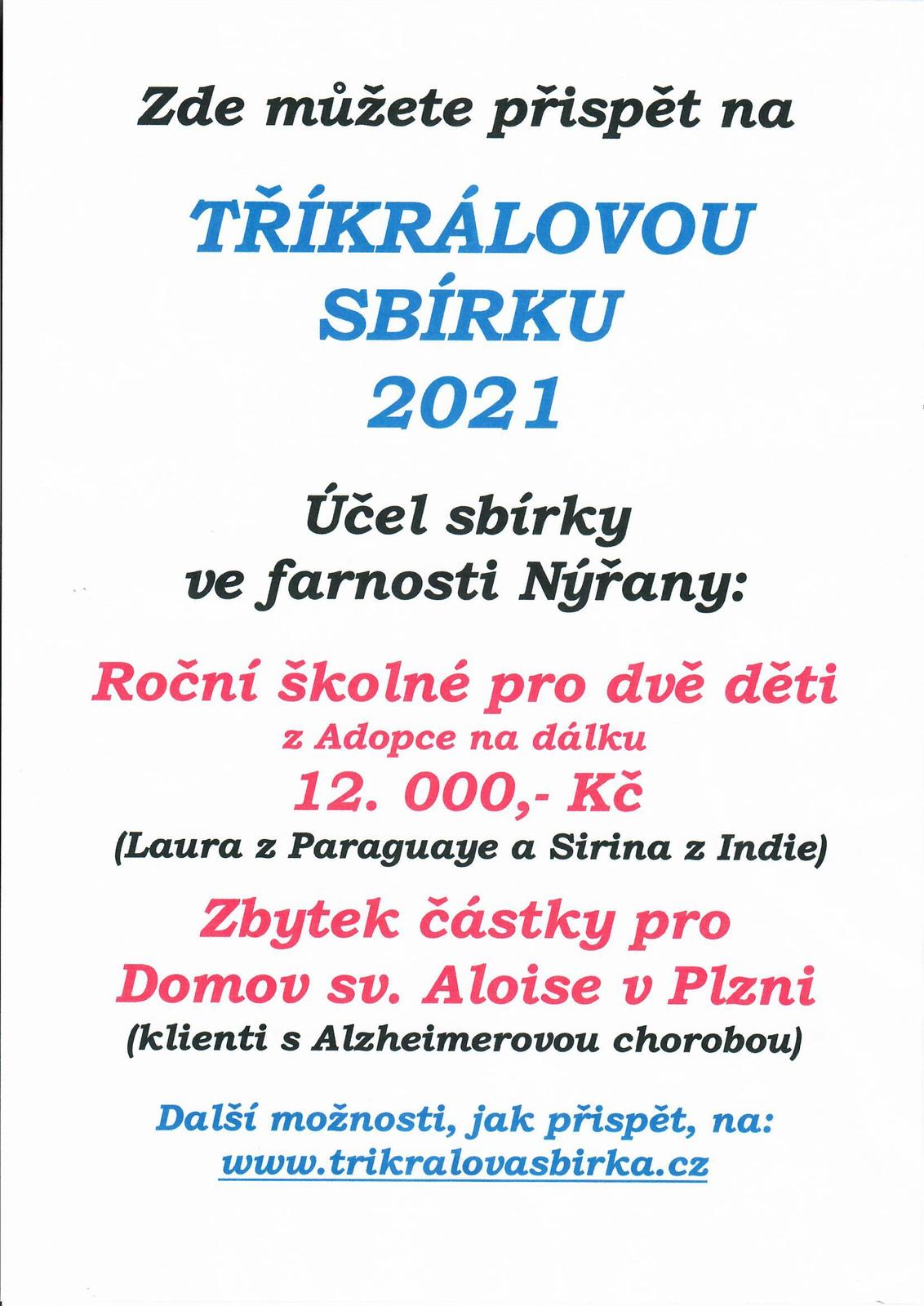 Zde můžete přispět na

TŘÍKRÁLOVOU SBÍRKU 2021

Účel sbírky ve farnosti Nýřany:

Roční školné pro dvě děti z Adopce na dálku 12. 000,- Kč (Laura z Paraguaye a Sirina z Indie)

Zbytek částky pro Domov sv. Aloise v Plzni (klienti s Alzheimerovou chorobou)

Další možnosti, jak přispět, na: www.trikralovasbirka.cz